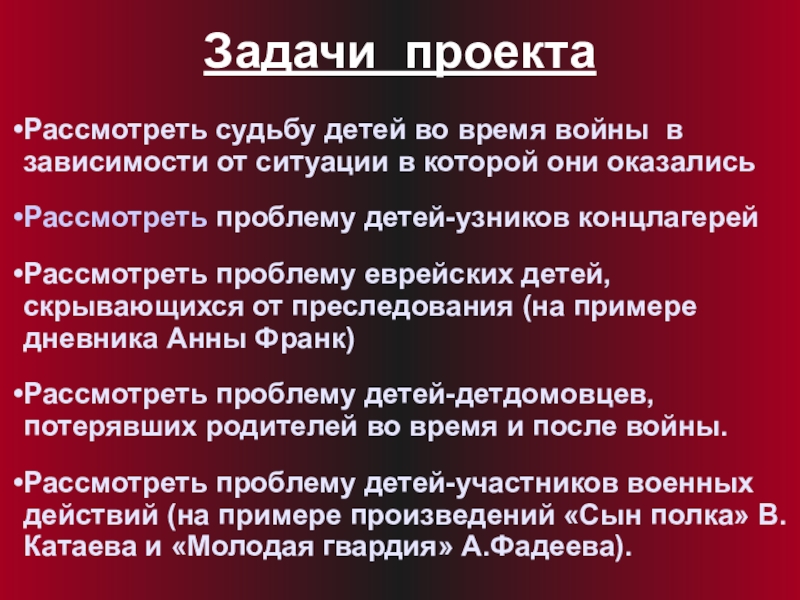 Задачи проекта

• Рассмотреть судьбу детей во время войны в зависимости от ситуации в которой они оказались

• Рассмотреть проблему детей-узников концлагерей

• Рассмотреть проблему еврейских детей, скрывающихся от преследования (на примере дневника Анны Франк)

• Рассмотреть проблему детей-детдомовцев, потерявших родителей во время и после войны.

• Рассмотреть проблему детей-участников военных действий (на примере произведений «Сын полка» В. Катаева и «Молодая гвардия» А.Фадеева).